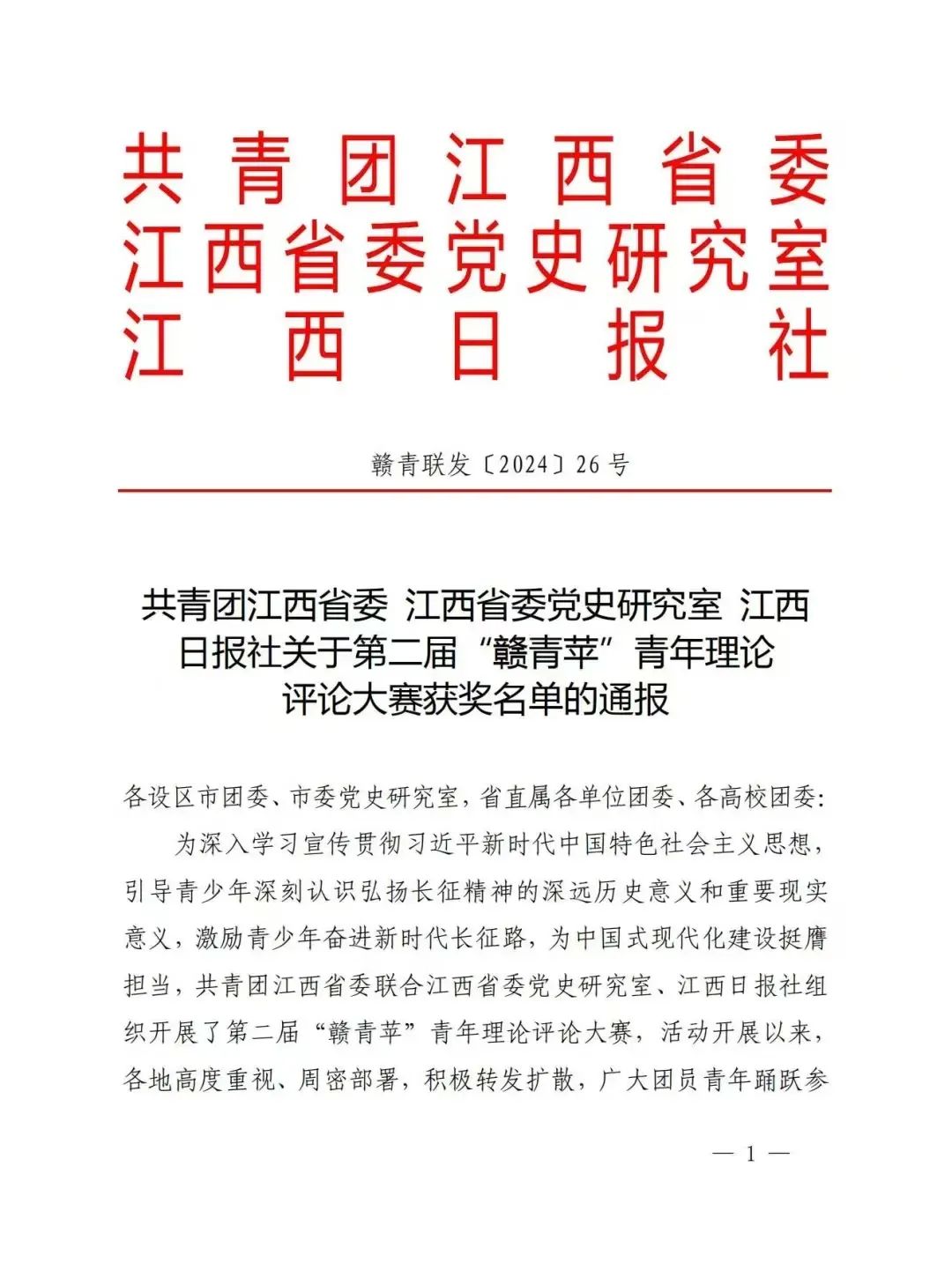 共青团江西省委
江西省委党史研究室
江西日报社

赣青联发〔2024〕26号

共青团江西省委 江西省委党史研究室 江西日报社关于第二届“赣青苹”青年理论评论大赛获奖名单的通报

各设区市团委、市委党史研究室，省直属各单位团委、各高校团委：

为深入学习宣传贯彻习近平新时代中国特色社会主义思想，引导青少年深刻认识弘扬长征精神的深远历史意义和重要现实意义，激励青少年奋进新时代长征路，为中国式现代化建设挺膺担当，共青团江西省委联合江西省委党史研究室、江西日报社组织开展了第二届“赣青苹”青年理论评论大赛，活动开展以来，各地高度重视、周密部署，积极转发扩散，广大团员青年踊跃参

— 1 —